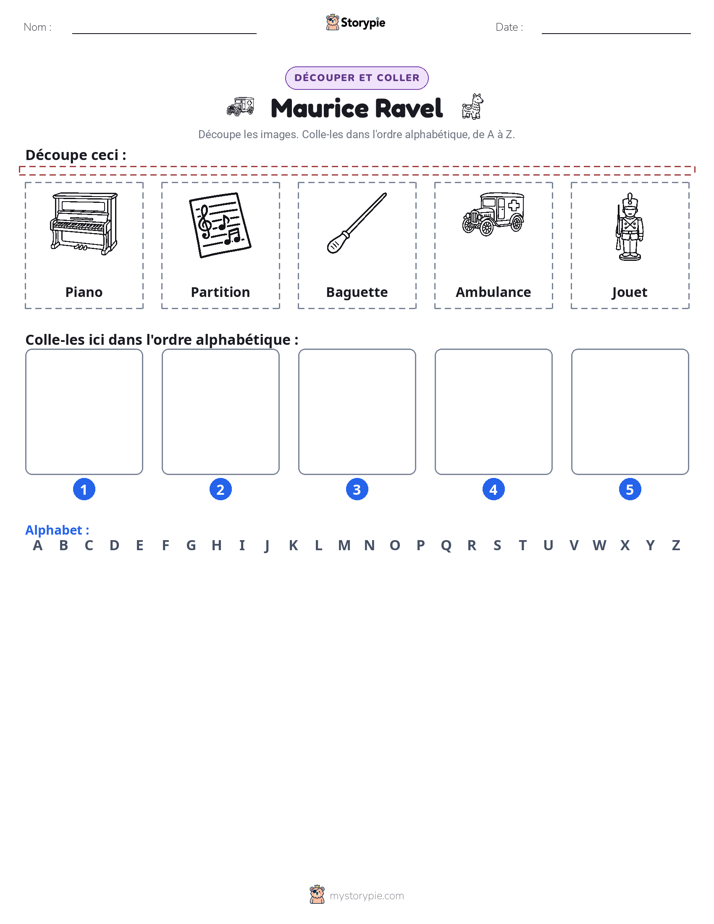 Nom : ____ Storypie Date : ____

DÉCOUPER ET COLLER

Maurice Ravel

Découpe les images. Colle-les dans l'ordre alphabétique, de A à Z.

Découpe ceci :

Piano

Partition

Baguette

Ambulance

Jouet

Colle-les ici dans l'ordre alphabétique :

1

2

3

4

5

Alphabet :
A B C D E F G H I J K L M N O P Q R S T U V W X Y Z

mystorypie.com